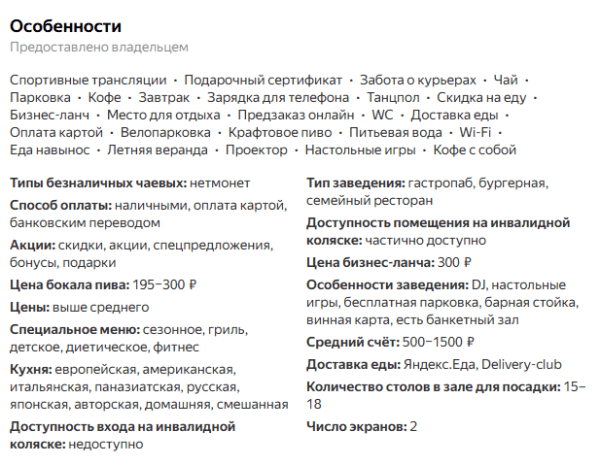 Особенности
Предоставлено владельцем

Спортивные трансляции · Подарочный сертификат · Забота о курьерах · Чай · Парковка · Кофе · Завтрак · Зарядка для телефона · Танцпол · Скидка на еду · Бизнес-ланч · Место для отдыха · Предзаказ онлайн · WC · Доставка еды · Оплата картой · Велопарковка · Крафтовое пиво · Питьевая вода · Wi-Fi · Еда навынос · Летняя веранда · Проектор · Настольные игры · Кофе с собой

Типы безналичных чаевых: нетмонет

Способ оплаты: наличными, оплата картой, банковским переводом

Акции: скидки, акции, спецпредложения, бонусы, подарки

Цена бокала пива: 195–300 ₽

Цены: выше среднего

Специальное меню: сезонное, гриль, детское, диетическое, фитнес

Кухня: европейская, американская, итальянская, паназиатская, русская, японская, авторская, домашняя, смешанная

Доступность входа на инвалидной коляске: недоступно

Тип заведения: гастропаб, бургерная, семейный ресторан

Доступность помещения на инвалидной коляске: частично доступно

Цена бизнес-ланча: 300 ₽

Особенности заведения: DJ, настольные игры, бесплатная парковка, барная стойка, винная карта, есть банкетный зал

Средний счёт: 500–1500 ₽

Доставка еды: Яндекс.Еда, Delivery-club

Количество столов в зале для посадки: 15–18

Число экранов: 2